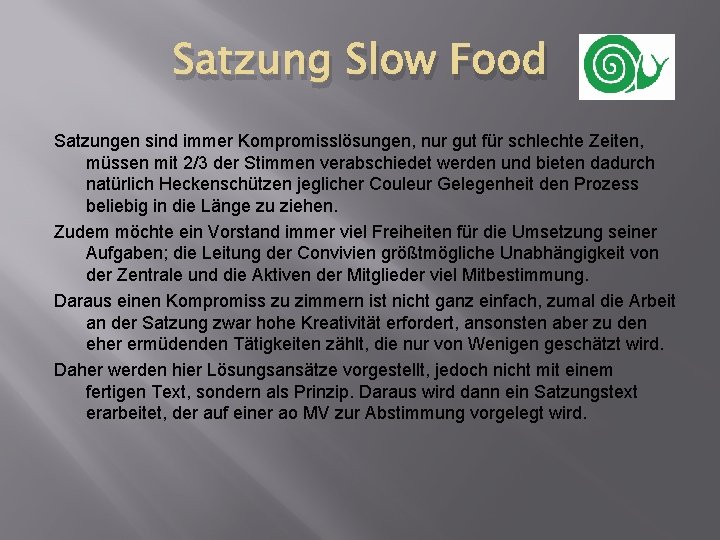 Satzung Slow Food

Satzungen sind immer Kompromisslösungen, nur gut für schlechte Zeiten, müssen mit 2/3 der Stimmen verabschiedet werden und bieten dadurch natürlich Heckenschützen jeglicher Couleur Gelegenheit den Prozess beliebig in die Länge zu ziehen.

Zudem möchte ein Vorstand immer viel Freiheiten für die Umsetzung seiner Aufgaben; die Leitung der Convivien größtmögliche Unabhängigkeit von der Zentrale und die Aktiven der Mitglieder viel Mitbestimmung.

Daraus einen Kompromiss zu zimmern ist nicht ganz einfach, zumal die Arbeit an der Satzung zwar hohe Kreativität erfordert, ansonsten aber zu den eher ermüdenden Tätigkeiten zählt, die nur von Wenigen geschätzt wird.

Daher werden hier Lösungsansätze vorgestellt, jedoch nicht mit einem fertigen Text, sondern als Prinzip. Daraus wird dann ein Satzungstext erarbeitet, der auf einer ao MV zur Abstimmung vorgelegt wird.